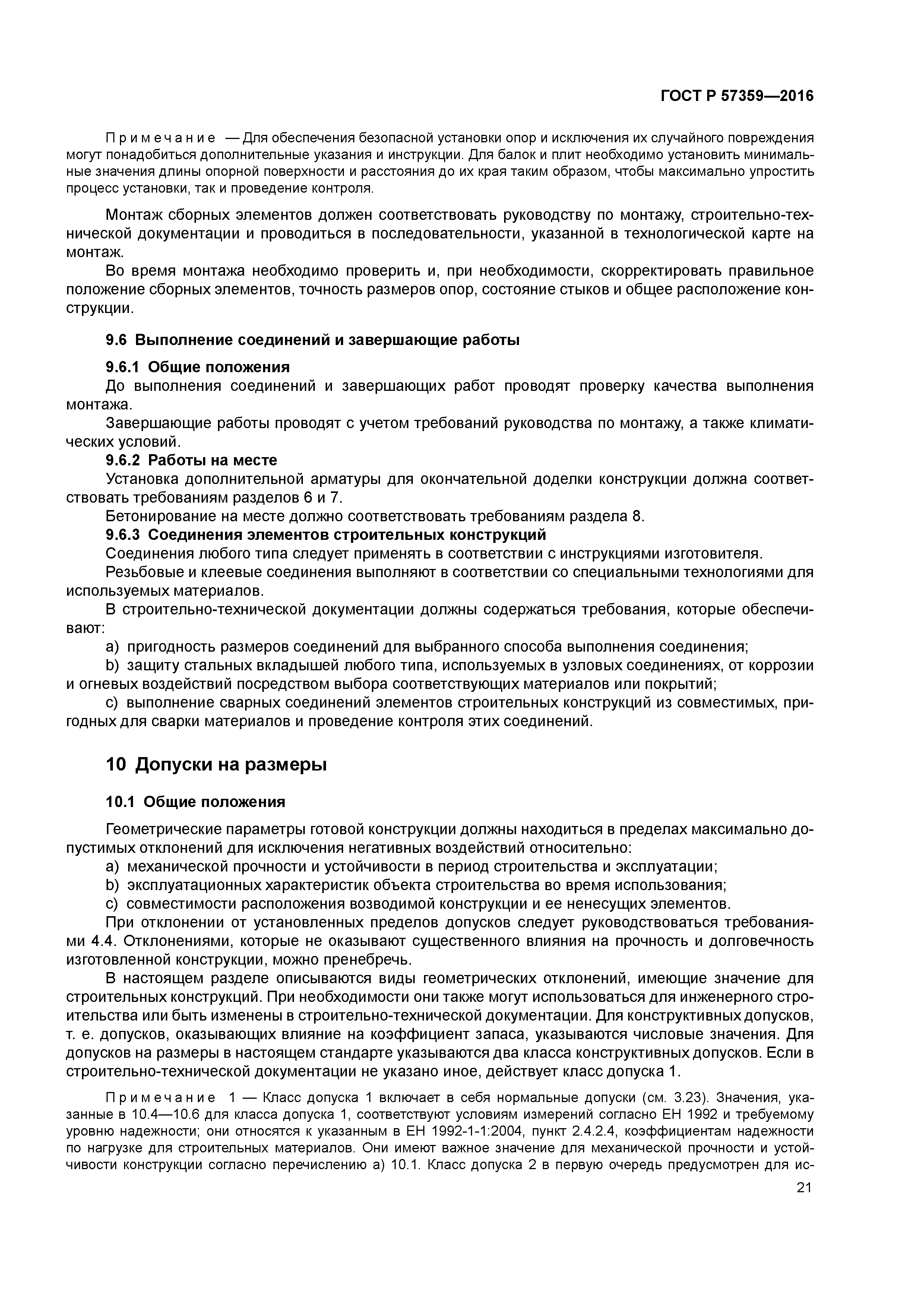 ГОСТ Р 57359—2016

Примечание — Для обеспечения безопасной установки опор и исключения их случайного повреждения могут понадобиться дополнительные указания и инструкции. Для балок и плит необходимо установить минимальные значения длины опорной поверхности и расстояния до их края таким образом, чтобы максимально упростить процесс установки, так и проведение контроля.

Монтаж сборных элементов должен соответствовать руководству по монтажу, строительно-технической документации и проводиться в последовательности, указанной в технологической карте на монтаж.

Во время монтажа необходимо проверить и, при необходимости, скорректировать правильное положение сборных элементов, точность размеров опор, состояние стыков и общее расположение конструкции.

9.6 Выполнение соединений и завершающие работы

9.6.1 Общие положения

До выполнения соединений и завершающих работ проводят проверку качества выполнения монтажа.

Завершающие работы проводят с учетом требований руководства по монтажу, а также климатических условий.

9.6.2 Работы на месте

Установка дополнительной арматуры для окончательной доделки конструкции должна соответствовать требованиям разделов 6 и 7.

Бетонирование на месте должно соответствовать требованиям раздела 8.

9.6.3 Соединения элементов строительных конструкций

Соединения любого типа следует применять в соответствии с инструкциями изготовителя.

Резьбовые и клеевые соединения выполняют в соответствии со специальными технологиями для используемых материалов.

В строительно-технической документации должны содержаться требования, которые обеспечивают:

a) пригодность размеров соединений для выбранного способа выполнения соединения;

b) защиту стальных вкладышей любого типа, используемых в узловых соединениях, от коррозии и огневых воздействий посредством выбора соответствующих материалов или покрытий;

c) выполнение сварных соединений элементов строительных конструкций из совместимых, пригодных для сварки материалов и проведение контроля этих соединений.

10 Допуски на размеры

10.1 Общие положения

Геометрические параметры готовой конструкции должны находиться в пределах максимально допустимых отклонений для исключения негативных воздействий относительно:

a) механической прочности и устойчивости в период строительства и эксплуатации;

b) эксплуатационных характеристик объекта строительства во время использования;

c) совместимости расположения возводимой конструкции и ее ненесущих элементов.

При отклонении от установленных пределов допусков следует руководствоваться требованиями 4.4. Отклонениями, которые не оказывают существенного влияния на прочность и долговечность изготовленной конструкции, можно пренебречь.

В настоящем разделе описываются виды геометрических отклонений, имеющие значение для строительных конструкций. При необходимости они также могут использоваться для инженерного строительства или быть изменены в строительно-технической документации. Для конструктивных допусков, т. е. допусков, оказывающих влияние на коэффициент запаса, указываются числовые значения. Для допусков на размеры в настоящем стандарте указываются два класса конструктивных допусков. Если в строительно-технической документации не указано иное, действует класс допуска 1.

Примечание 1 — Класс допуска 1 включает в себя нормальные допуски (см. 3.23). Значения, указанные в 10.4—10.6 для класса допуска 1, соответствуют условиям измерений согласно ЕН 1992 и требуемому уровню надежности; они относятся к указанным в ЕН 1992-1-1:2004, пункт 2.4.2.4, коэффициентам надежности по нагрузке для строительных материалов. Они имеют важное значение для механической прочности и устойчивости конструкции согласно перечислению а) 10.1. Класс допуска 2 в первую очередь предусмотрен для ис-

21